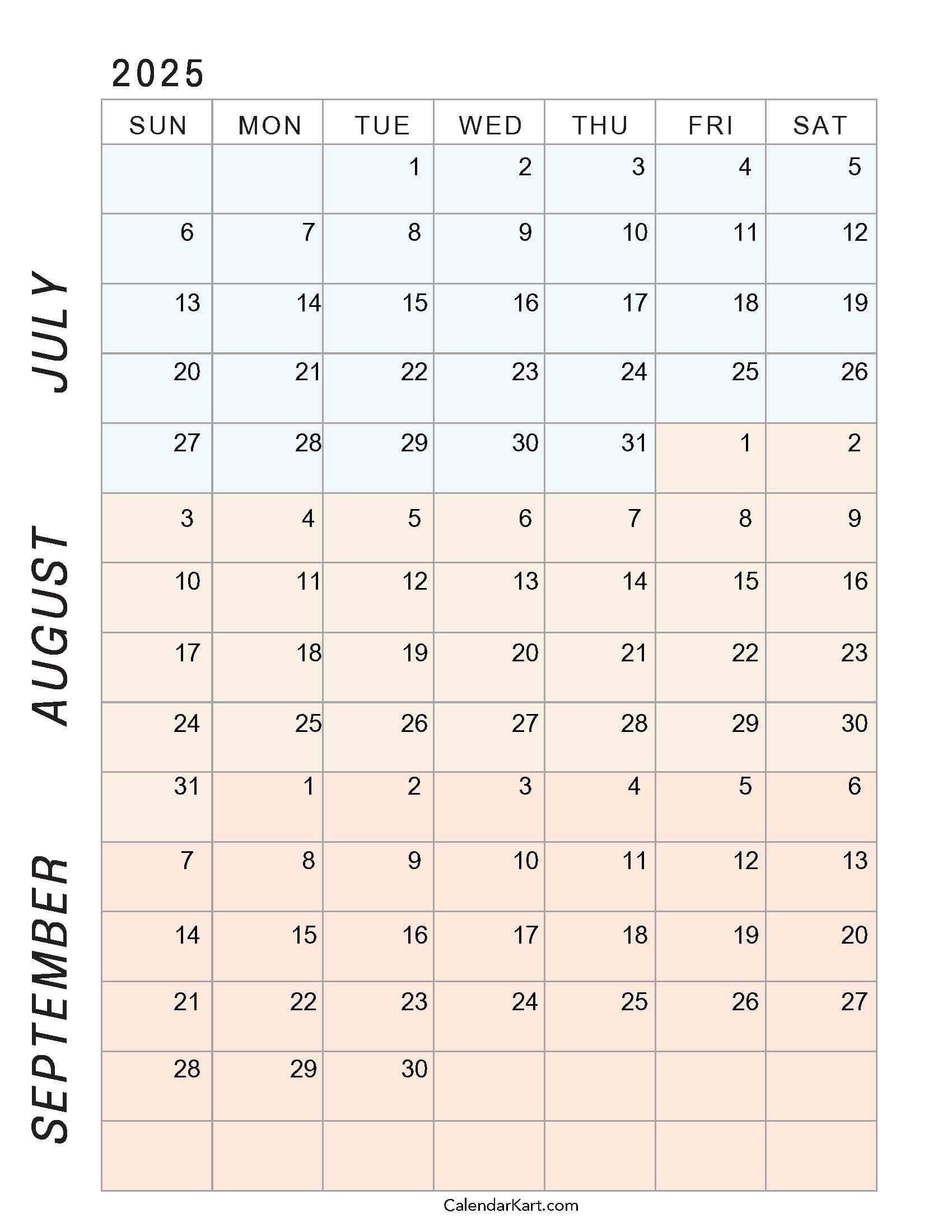 2025

JULY

AUGUST

SEPTEMBER

| SUN | MON | TUE | WED | THU | FRI | SAT |
|---|---|---|---|---|---|---|
| | | 1 | 2 | 3 | 4 | 5 |
| 6 | 7 | 8 | 9 | 10 | 11 | 12 |
| 13 | 14 | 15 | 16 | 17 | 18 | 19 |
| 20 | 21 | 22 | 23 | 24 | 25 | 26 |
| 27 | 28 | 29 | 30 | 31 | 1 | 2 |
| 3 | 4 | 5 | 6 | 7 | 8 | 9 |
| 10 | 11 | 12 | 13 | 14 | 15 | 16 |
| 17 | 18 | 19 | 20 | 21 | 22 | 23 |
| 24 | 25 | 26 | 27 | 28 | 29 | 30 |
| 31 | 1 | 2 | 3 | 4 | 5 | 6 |
| 7 | 8 | 9 | 10 | 11 | 12 | 13 |
| 14 | 15 | 16 | 17 | 18 | 19 | 20 |
| 21 | 22 | 23 | 24 | 25 | 26 | 27 |
| 28 | 29 | 30 | | | | |
| | | | | | | |

CalendarKart.com